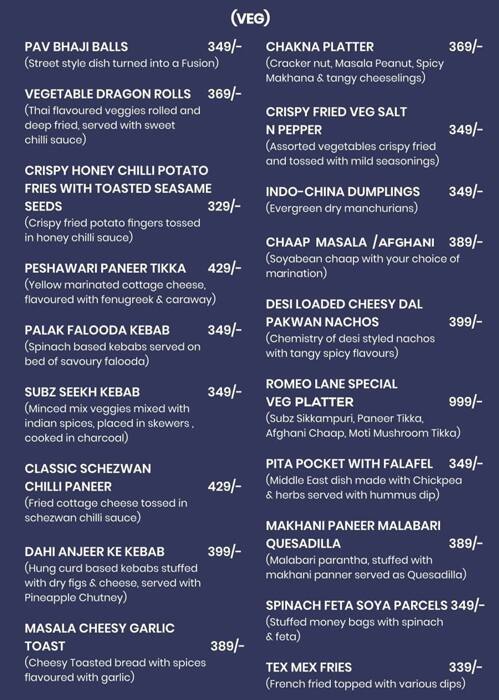 (VEG)

PAV BHAJI BALLS 349/-
(Street style dish turned into a Fusion)

VEGETABLE DRAGON ROLLS 369/-
(Thai flavoured veggies rolled and deep fried, served with sweet chilli sauce)

CRISPY HONEY CHILLI POTATO FRIES WITH TOASTED SEASAME SEEDS 329/-
(Crispy fried potato fingers tossed in honey chilli sauce)

PESHAWARI PANEER TIKKA 429/-
(Yellow marinated cottage cheese, flavoured with fenugreek & caraway)

PALAK FALOODA KEBAB 349/-
(Spinach based kebabs served on bed of savoury falooda)

SUBZ SEEKH KEBAB 349/-
(Minced mix veggies mixed with indian spices, placed in skewers , cooked in charcoal)

CLASSIC SCHEZWAN CHILLI PANEER 429/-
(Fried cottage cheese tossed in schezwan chilli sauce)

DAHI ANJEER KE KEBAB 399/-
(Hung curd based kebabs stuffed with dry figs & cheese, served with Pineapple Chutney)

MASALA CHEESY GARLIC TOAST 389/-
(Cheesy Toasted bread with spices flavoured with garlic)

CHAKNA PLATTER 369/-
(Cracker nut, Masala Peanut, Spicy Makhana & tangy cheeselings)

CRISPY FRIED VEG SALT N PEPPER 349/-
(Assorted vegetables crispy fried and tossed with mild seasonings)

INDO-CHINA DUMPLINGS 349/-
(Evergreen dry manchurians)

CHAAP MASALA /AFGHANI 389/-
(Soyabean chaap with your choice of marination)

DESI LOADED CHEESY DAL PAKWAN NACHOS 399/-
(Chemistry of desi styled nachos with tangy spicy flavours)

ROMEO LANE SPECIAL VEG PLATTER 999/-
(Subz Sikkampuri, Paneer Tikka, Afghani Chaap, Moti Mushroom Tikka)

PITA POCKET WITH FALAFEL 349/-
(Middle East dish made with Chickpea & herbs served with hummus dip)

MAKHANI PANEER MALABARI QUESADILLA 389/-
(Malabari parantha, stuffed with makhani panner served as Quesadilla)

SPINACH FETA SOYA PARCELS 349/-
(Stuffed money bags with spinach & feta)

TEX MEX FRIES 339/-
(French fried topped with various dips)